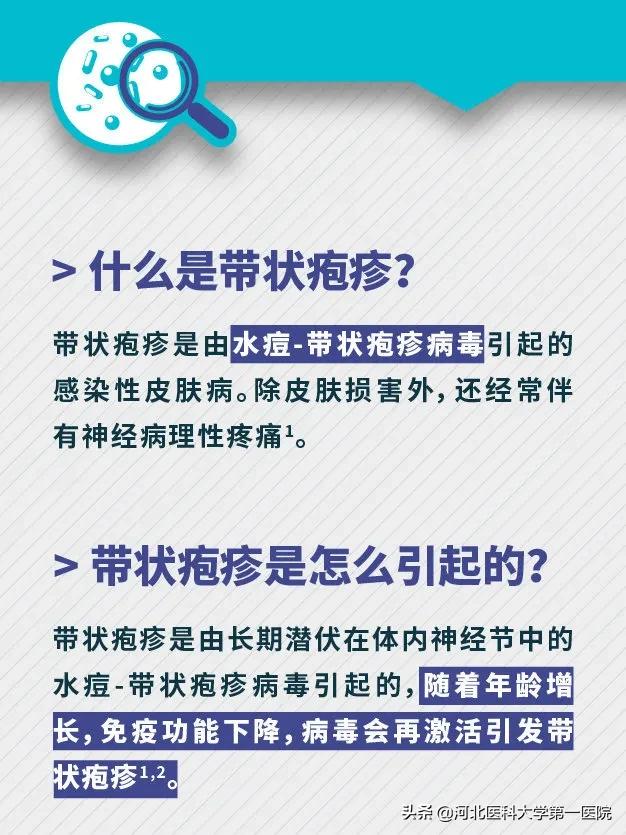 > 什么是带状疱疹?

带状疱疹是由水痘-带状疱疹病毒引起的感染性皮肤病。除皮肤损害外，还经常伴有神经病理性疼痛$^{1}$。

> 带状疱疹是怎么引起的?

带状疱疹是由长期潜伏在体内神经节中的水痘-带状疱疹病毒引起的，随着年龄增长，免疫功能下降，病毒会再激活引发带状疱疹$^{1,2}$。

头条 @河北医科大学第一医院